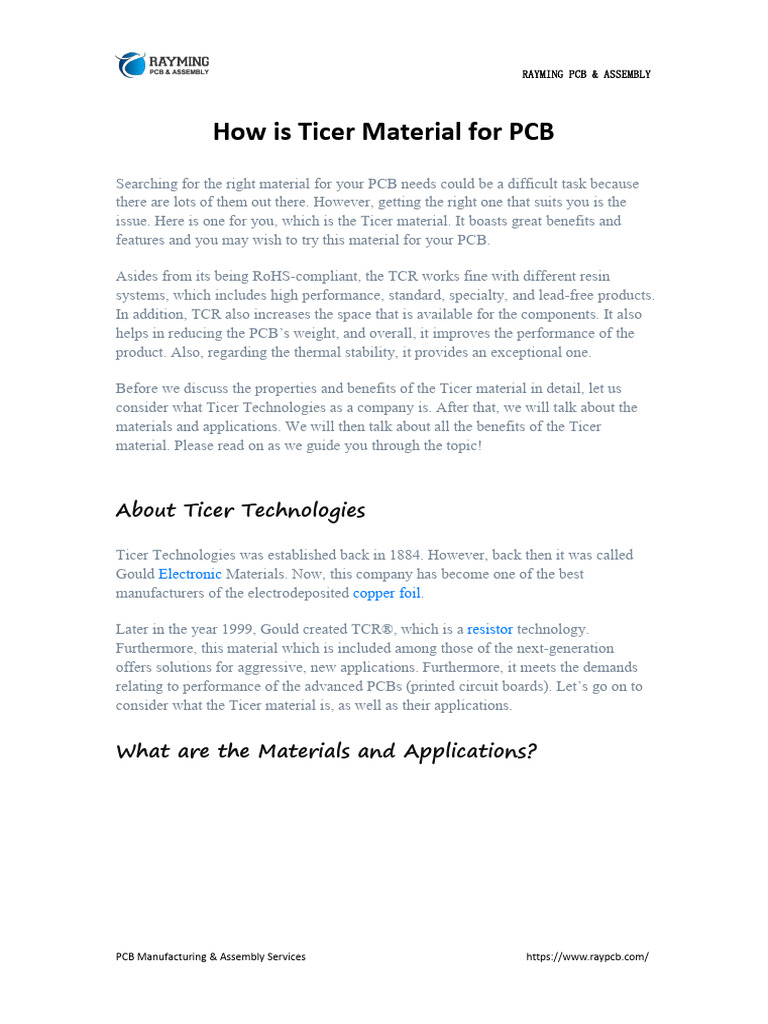 RAYMING
PCB & ASSEMBLY

RAYMING PCB & ASSEMBLY

How is Ticer Material for PCB

Searching for the right material for your PCB needs could be a difficult task because there are lots of them out there. However, getting the right one that suits you is the issue. Here is one for you, which is the Ticer material. It boasts great benefits and features and you may wish to try this material for your PCB.

Asides from its being RoHS-compliant, the TCR works fine with different resin systems, which includes high performance, standard, specialty, and lead-free products. In addition, TCR also increases the space that is available for the components. It also helps in reducing the PCB's weight, and overall, it improves the performance of the product. Also, regarding the thermal stability, it provides an exceptional one.

Before we discuss the properties and benefits of the Ticer material in detail, let us consider what Ticer Technologies as a company is. After that, we will talk about the materials and applications. We will then talk about all the benefits of the Ticer material. Please read on as we guide you through the topic!

About Ticer Technologies

Ticer Technologies was established back in 1884. However, back then it was called Gould Electronic Materials. Now, this company has become one of the best manufacturers of the electrodeposited copper foil.

Later in the year 1999, Gould created TCR®, which is a resistor technology. Furthermore, this material which is included among those of the next-generation offers solutions for aggressive, new applications. Furthermore, it meets the demands relating to performance of the advanced PCBs (printed circuit boards). Let's go on to consider what the Ticer material is, as well as their applications.

What are the Materials and Applications?

PCB Manufacturing & Assembly Services

https://www.raypcb.com/